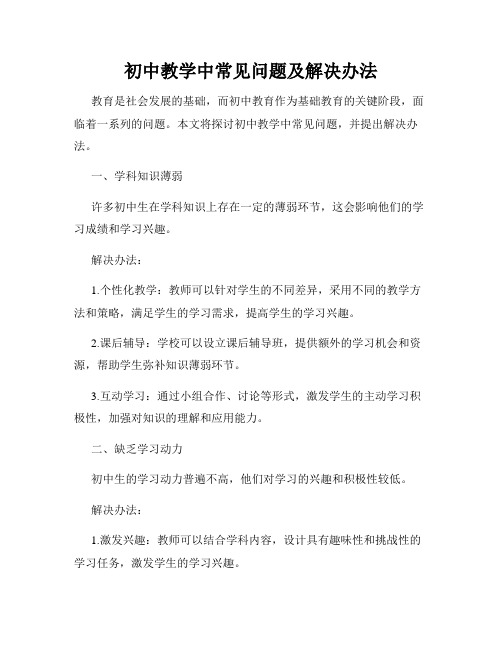 初中教学中常见问题及解决办法

教育是社会发展的基础，而初中教育作为基础教育的关键阶段，面临着一系列的问题。本文将探讨初中教学中常见问题，并提出解决办法。

一、学科知识薄弱

许多初中生在学科知识上存在一定的薄弱环节，这会影响他们的学习成绩和学习兴趣。

解决办法：

1.个性化教学：教师可以针对学生的不同差异，采用不同的教学方法和策略，满足学生的学习需求，提高学生的学习兴趣。

2.课后辅导：学校可以设立课后辅导班，提供额外的学习机会和资源，帮助学生弥补知识薄弱环节。

3.互动学习：通过小组合作、讨论等形式，激发学生的主动学习积极性，加强对知识的理解和应用能力。

二、缺乏学习动力

初中生的学习动力普遍不高，他们对学习的兴趣和积极性较低。

解决办法：

1.激发兴趣：教师可以结合学科内容，设计具有趣味性和挑战性的学习任务，激发学生的学习兴趣。